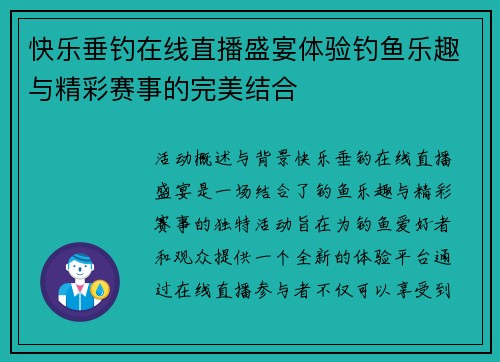 快乐垂钓在线直播盛宴体验钓鱼乐趣与精彩赛事的完美结合

活动概述与背景快乐垂钓在线直播盛宴是一场结合了钓鱼乐趣与精彩赛事的独特活动旨在为钓鱼爱好者和观众提供一个全新的体验平台通过在线直播参与者不仅可以享受到